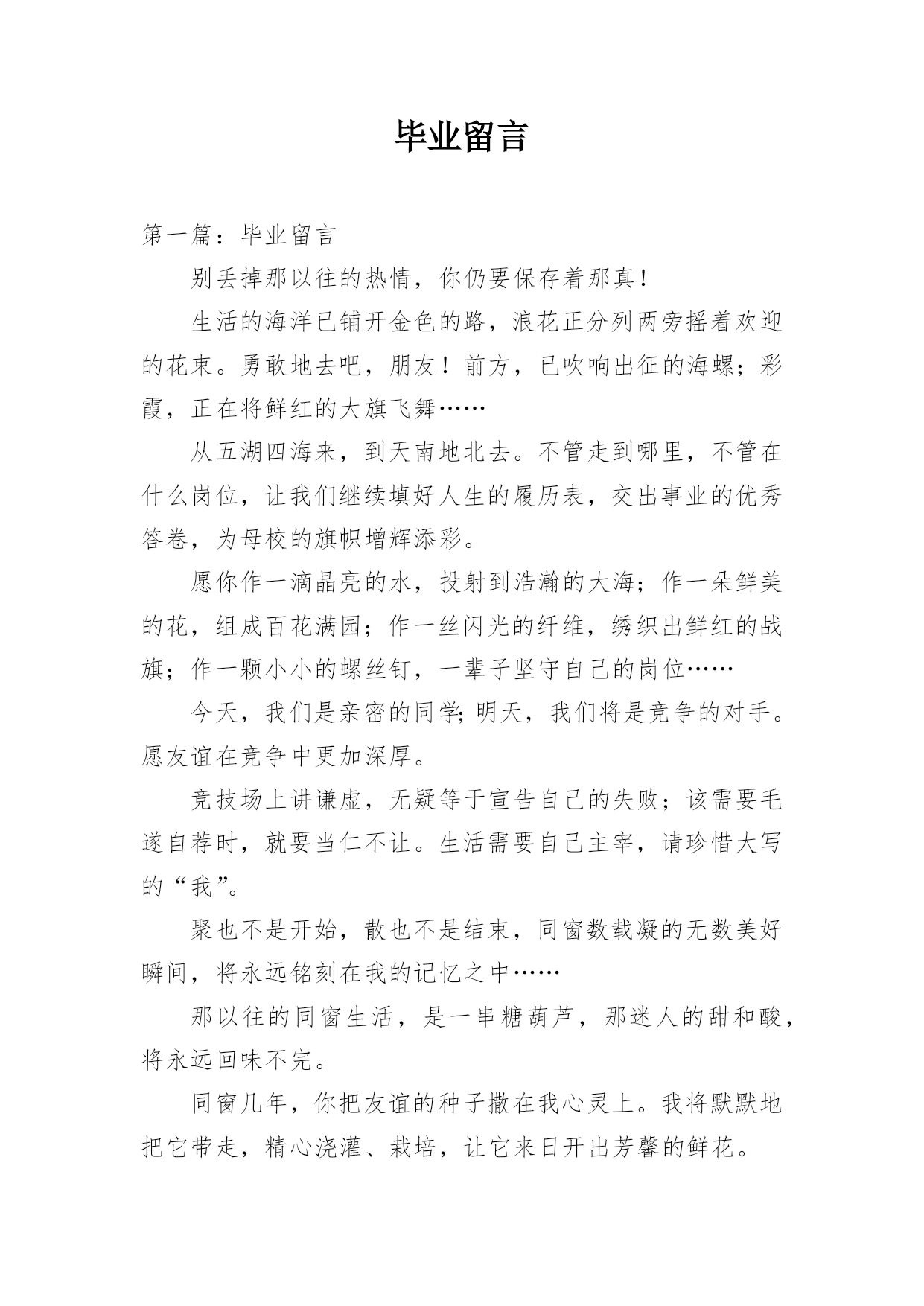 毕业留言

第一篇：毕业留言

别丢掉那以往的热情，你仍要保存着那真！

生活的海洋已铺开金色的路，浪花正分列两旁摇着欢迎的花束。勇敢地去吧，朋友！前方，已吹响出征的海螺；彩霞，正在将鲜红的大旗飞舞……

从五湖四海来，到天南地北去。不管走到哪里，不管在什么岗位，让我们继续填好人生的履历表，交出事业的优秀答卷，为母校的旗帜增辉添彩。

愿你作一滴晶亮的水，投射到浩瀚的大海；作一朵鲜美的花，组成百花满园；作一丝闪光的纤维，绣织出鲜红的战旗；作一颗小小的螺丝钉，一辈子坚守自己的岗位……

今天，我们是亲密的同学;明天，我们将是竞争的对手。愿友谊在竞争中更加深厚。

竞技场上讲谦虚，无疑等于宣告自己的失败；该需要毛遂自荐时，就要当仁不让。生活需要自己主宰，请珍惜大写的“我”。

聚也不是开始，散也不是结束，同窗数载凝的无数美好瞬间，将永远铭刻在我的记忆之中……

那以往的同窗生活，是一串糖葫芦，那迷人的甜和酸，将永远回味不完。

同窗几年，你把友谊的种子撒在我心灵上。我将默默地把它带走，精心浇灌、栽培，让它来日开出芳馨的鲜花。